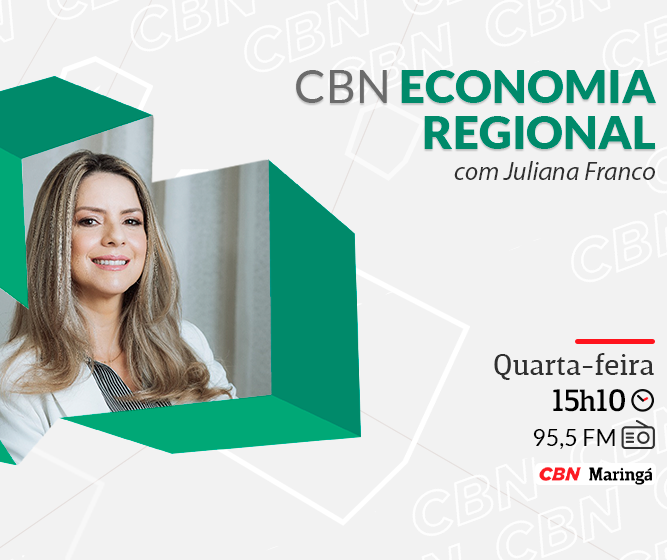 CBN ECONOMIA REGIONAL
com Juliana Franco

Quarta-feira
15h10
95,5 FM
CBN Maringá